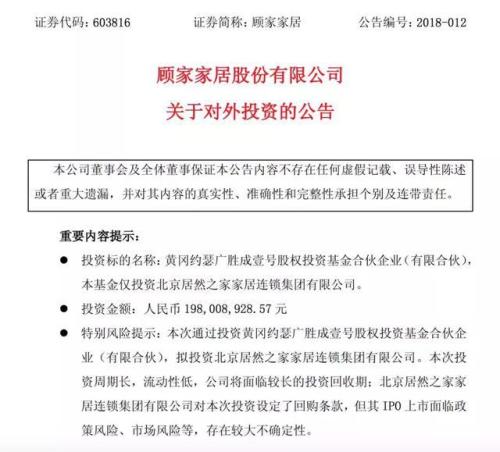 证券代码：603816　　　　证券简称：顾家家居　　　　公告编号：2018-012

顾家家居股份有限公司
关于对外投资的公告

本公司董事会及全体董事保证本公告内容不存在任何虚假记载、误导性陈述或者重大遗漏，并对其内容的真实性、准确性和完整性承担个别及连带责任。

重要内容提示：

● 投资标的名称：黄冈约瑟广胜成壹号股权投资基金合伙企业（有限合伙），本基金仅投资北京居然之家家居连锁集团有限公司。

● 投资金额：人民币 198,008,928.57 元

● 特别风险提示：本次通过投资黄冈约瑟广胜成壹号股权投资基金合伙企业（有限合伙），拟投资北京居然之家家居连锁集团有限公司。本次投资周期长，流动性低，公司将面临较长的投资回收期；北京居然之家家居连锁集团有限公司对本次投资设定了回购条款，但其 IPO 上市面临政策风险、市场风险等，存在较大不确定性。